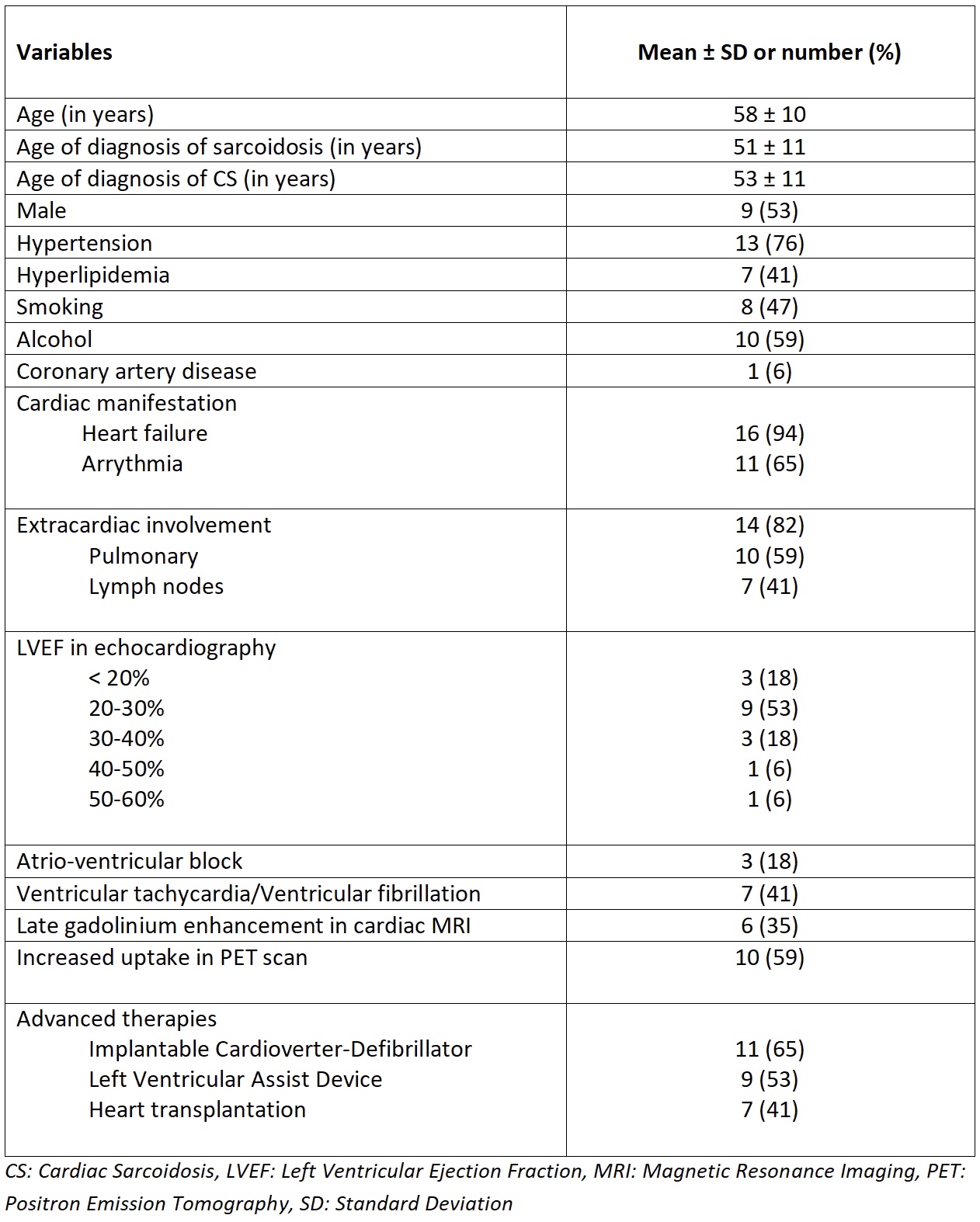 | Variables | Mean ± SD or number (%) |
|---|---|
| Age (in years) | 58 ± 10 |
| Age of diagnosis of sarcoidosis (in years) | 51 ± 11 |
| Age of diagnosis of CS (in years) | 53 ± 11 |
| Male | 9 (53) |
| Hypertension | 13 (76) |
| Hyperlipidemia | 7 (41) |
| Smoking | 8 (47) |
| Alcohol | 10 (59) |
| Coronary artery disease | 1 (6) |
| Cardiac manifestation | |
| Heart failure | 16 (94) |
| Arrythmia | 11 (65) |
| Extracardiac involvement | 14 (82) |
| Pulmonary | 10 (59) |
| Lymph nodes | 7 (41) |
| LVEF in echocardiography | |
| < 20% | 3 (18) |
| 20-30% | 9 (53) |
| 30-40% | 3 (18) |
| 40-50% | 1 (6) |
| 50-60% | 1 (6) |
| Atrio-ventricular block | 3 (18) |
| Ventricular tachycardia/Ventricular fibrillation | 7 (41) |
| Late gadolinium enhancement in cardiac MRI | 6 (35) |
| Increased uptake in PET scan | 10 (59) |
| Advanced therapies | |
| Implantable Cardioverter-Defibrillator | 11 (65) |
| Left Ventricular Assist Device | 9 (53) |
| Heart transplantation | 7 (41) |

CS: Cardiac Sarcoidosis, LVEF: Left Ventricular Ejection Fraction, MRI: Magnetic Resonance Imaging, PET: Positron Emission Tomography, SD: Standard Deviation